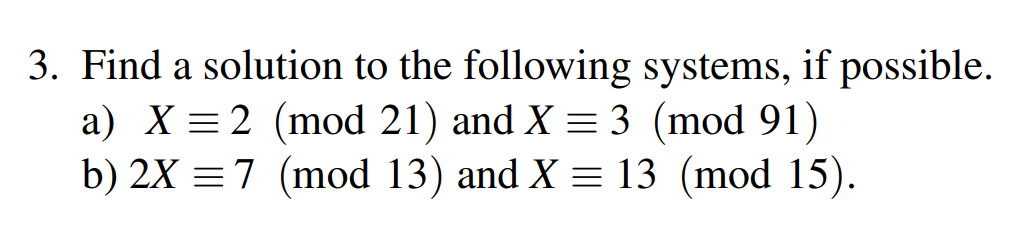 3. Find a solution to the following systems, if possible.
a) $X \equiv 2 \pmod{21}$ and $X \equiv 3 \pmod{91}$
b) $2X \equiv 7 \pmod{13}$ and $X \equiv 13 \pmod{15}$.